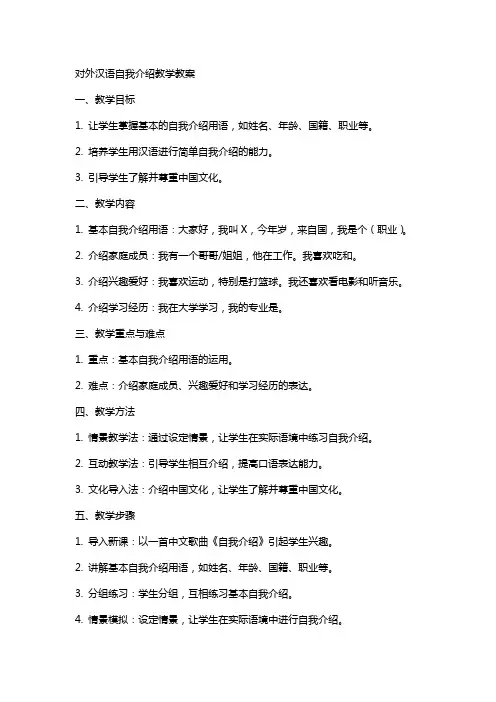 对外汉语自我介绍教学教案

一、教学目标

1. 让学生掌握基本的自我介绍用语，如姓名、年龄、国籍、职业等。

2. 培养学生用汉语进行简单自我介绍的能力。

3. 引导学生了解并尊重中国文化。

二、教学内容

1. 基本自我介绍用语：大家好，我叫 X，今年岁，来自国，我是个（职业）。

2. 介绍家庭成员：我有一个哥哥/姐姐，他在工作。我喜欢吃和。

3. 介绍兴趣爱好：我喜欢运动，特别是打篮球。我还喜欢看电影和听音乐。

4. 介绍学习经历：我在大学学习，我的专业是。

三、教学重点与难点

1. 重点：基本自我介绍用语的运用。

2. 难点：介绍家庭成员、兴趣爱好和学习经历的表达。

四、教学方法

1. 情景教学法：通过设定情景，让学生在实际语境中练习自我介绍。

2. 互动教学法：引导学生相互介绍，提高口语表达能力。

3. 文化导入法：介绍中国文化，让学生了解并尊重中国文化。

五、教学步骤

1. 导入新课：以一首中文歌曲《自我介绍》引起学生兴趣。

2. 讲解基本自我介绍用语，如姓名、年龄、国籍、职业等。

3. 分组练习：学生分组，互相练习基本自我介绍。

4. 情景模拟：设定情景，让学生在实际语境中进行自我介绍。